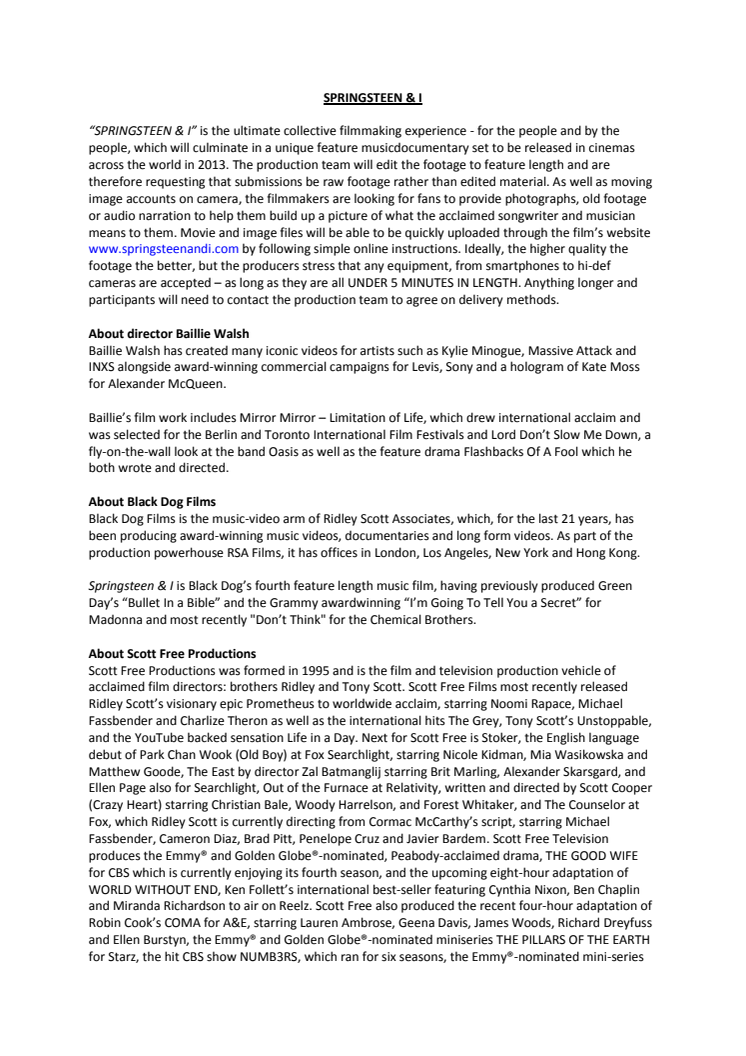 SPRINGSTEEN & I

"SPRINGSTEEN & I" is the ultimate collective filmmaking experience - for the people and by the people, which will culminate in a unique feature musicdocumentary set to be released in cinemas across the world in 2013. The production team will edit the footage to feature length and are therefore requesting that submissions be raw footage rather than edited material. As well as moving image accounts on camera, the filmmakers are looking for fans to provide photographs, old footage or audio narration to help them build up a picture of what the acclaimed songwriter and musician means to them. Movie and image files will be able to be quickly uploaded through the film's website www.springsteenandi.com by following simple online instructions. Ideally, the higher quality the footage the better, but the producers stress that any equipment, from smartphones to hi-def cameras are accepted – as long as they are all UNDER 5 MINUTES IN LENGTH. Anything longer and participants will need to contact the production team to agree on delivery methods.

About director Baillie Walsh
Baillie Walsh has created many iconic videos for artists such as Kylie Minogue, Massive Attack and INXS alongside award-winning commercial campaigns for Levis, Sony and a hologram of Kate Moss for Alexander McQueen.

Baillie's film work includes Mirror Mirror – Limitation of Life, which drew international acclaim and was selected for the Berlin and Toronto International Film Festivals and Lord Don't Slow Me Down, a fly-on-the-wall look at the band Oasis as well as the feature drama Flashbacks Of A Fool which he both wrote and directed.

About Black Dog Films
Black Dog Films is the music-video arm of Ridley Scott Associates, which, for the last 21 years, has been producing award-winning music videos, documentaries and long form videos. As part of the production powerhouse RSA Films, it has offices in London, Los Angeles, New York and Hong Kong.

Springsteen & I is Black Dog's fourth feature length music film, having previously produced Green Day's "Bullet In a Bible" and the Grammy awardwinning "I'm Going To Tell You a Secret" for Madonna and most recently "Don't Think" for the Chemical Brothers.

About Scott Free Productions
Scott Free Productions was formed in 1995 and is the film and television production vehicle of acclaimed film directors: brothers Ridley and Tony Scott. Scott Free Films most recently released Ridley Scott's visionary epic Prometheus to worldwide acclaim, starring Noomi Rapace, Michael Fassbender and Charlize Theron as well as the international hits The Grey, Tony Scott's Unstoppable, and the YouTube backed sensation Life in a Day. Next for Scott Free is Stoker, the English language debut of Park Chan Wook (Old Boy) at Fox Searchlight, starring Nicole Kidman, Mia Wasikowska and Matthew Goode, The East by director Zal Batmanglij starring Brit Marling, Alexander Skarsgard, and Ellen Page also for Searchlight, Out of the Furnace at Relativity, written and directed by Scott Cooper (Crazy Heart) starring Christian Bale, Woody Harrelson, and Forest Whitaker, and The Counselor at Fox, which Ridley Scott is currently directing from Cormac McCarthy's script, starring Michael Fassbender, Cameron Diaz, Brad Pitt, Penelope Cruz and Javier Bardem. Scott Free Television produces the Emmy® and Golden Globe®-nominated, Peabody-acclaimed drama, THE GOOD WIFE for CBS which is currently enjoying its fourth season, and the upcoming eight-hour adaptation of WORLD WITHOUT END, Ken Follett's international best-seller featuring Cynthia Nixon, Ben Chaplin and Miranda Richardson to air on Reelz. Scott Free also produced the recent four-hour adaptation of Robin Cook's COMA for A&E, starring Lauren Ambrose, Geena Davis, James Woods, Richard Dreyfuss and Ellen Burstyn, the Emmy® and Golden Globe®-nominated miniseries THE PILLARS OF THE EARTH for Starz, the hit CBS show NUMB3RS, which ran for six seasons, the Emmy®-nominated mini-series